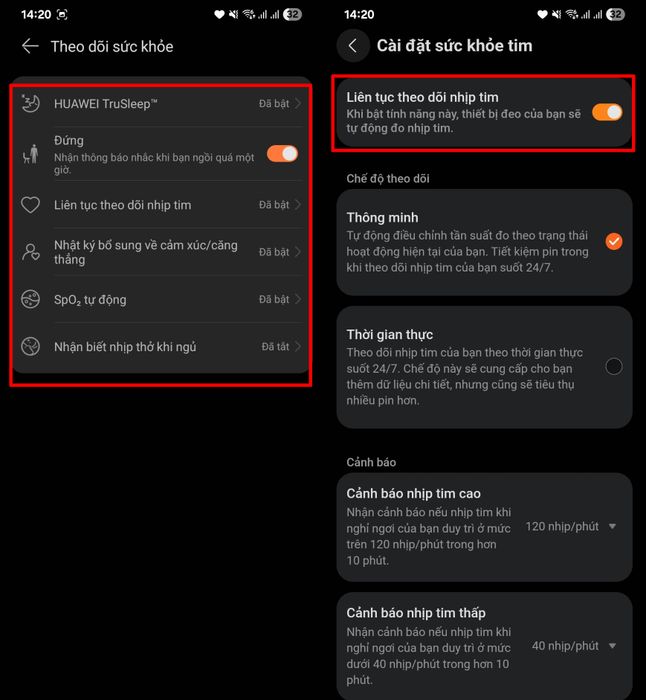 14:20 32

Theo dõi sức khỏe

HUAWEI TruSleep™ Đã bật

Đứng
Nhận thông báo nhắc khi bạn ngồi quá một giờ.

Liên tục theo dõi nhịp tim Đã bật

Nhật ký bổ sung về cảm xúc/căng thẳng Đã bật

$SpO_2$ tự động Đã bật

Nhận biết nhịp thở khi ngủ Đã tắt

14:20 32

Cài đặt sức khỏe tim

Liên tục theo dõi nhịp tim
Khi bật tính năng này, thiết bị đeo của bạn sẽ tự động đo nhịp tim.

Chế độ theo dõi

Thông minh
Tự động điều chỉnh tần suất đo theo trạng thái hoạt động hiện tại của bạn. Tiết kiệm pin trong khi theo dõi nhịp tim của bạn suốt 24/7.

Thời gian thực
Theo dõi nhịp tim của bạn theo thời gian thực suốt 24/7. Chế độ này sẽ cung cấp cho bạn thêm dữ liệu chi tiết, nhưng cũng sẽ tiêu thụ nhiều pin hơn.

Cảnh báo

Cảnh báo nhịp tim cao
Nhận cảnh báo nếu nhịp tim khi nghỉ ngơi của bạn duy trì ở mức trên 120 nhịp/phút trong hơn 10 phút.
120 nhịp/phút

Cảnh báo nhịp tim thấp
Nhận cảnh báo nếu nhịp tim khi nghỉ ngơi của bạn duy trì ở mức dưới 40 nhịp/phút trong hơn 10 phút.
40 nhịp/phút